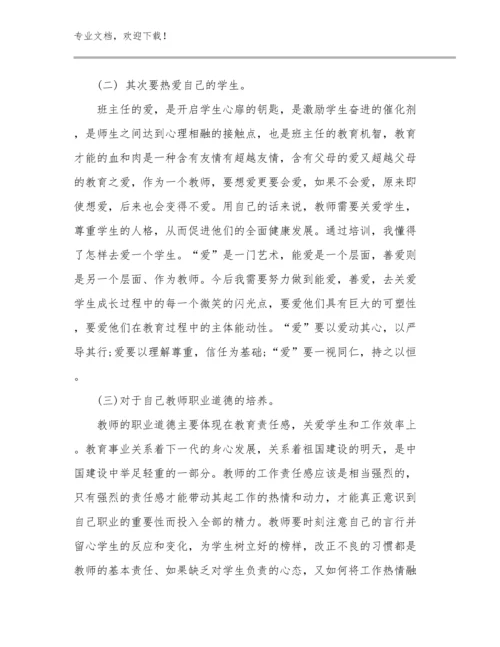 专业文档，欢迎下载！

（二）其次要热爱自己的学生。

班主任的爱，是开启学生心扉的钥匙，是激励学生奋进的催化剂，是师生之间达到心理相融的接触点，也是班主任的教育机智，教育才能的血和肉是一种含有友情有超越友情，含有父母的爱又超越父母的教育之爱，作为一个教师，要想爱更要会爱，如果不会爱，原来即使想爱，后来也会变得不爱。用自己的话来说，教师需要关爱学生，尊重学生的人格，从而促进他们的全面健康发展。通过培训，我懂得了怎样去爱一个学生。“爱”是一门艺术，能爱是一个层面，善爱则是另一个层面、作为教师。今后我需要努力做到能爱，善爱，去关爱学生成长过程中的每一个微笑的闪光点，要爱他们具有巨大的可塑性，要爱他们在教育过程中的主体能动性。“爱”要以爱动其心，以严导其行;爱要以理解尊重，信任为基础;“爱”要一视同仁，持之以恒。

(三)对于自己教师职业道德的培养。

教师的职业道德主要体现在教育责任感，关爱学生和工作效率上。教育事业关系着下一代的身心发展，关系着祖国建设的明天，是中国建设中举足轻重的一部分。教师的工作责任感应该是相当强烈的，只有强烈的责任感才能带动其起工作的热情和动力，才能真正意识到自己职业的重要性而投入全部的精力。教师要时刻注意自己的言行并留心学生的反应和变化，为学生树立好的榜样，改正不良的习惯都是教师的基本责任、如果缺乏对学生负责的心态，又如何将工作热情融